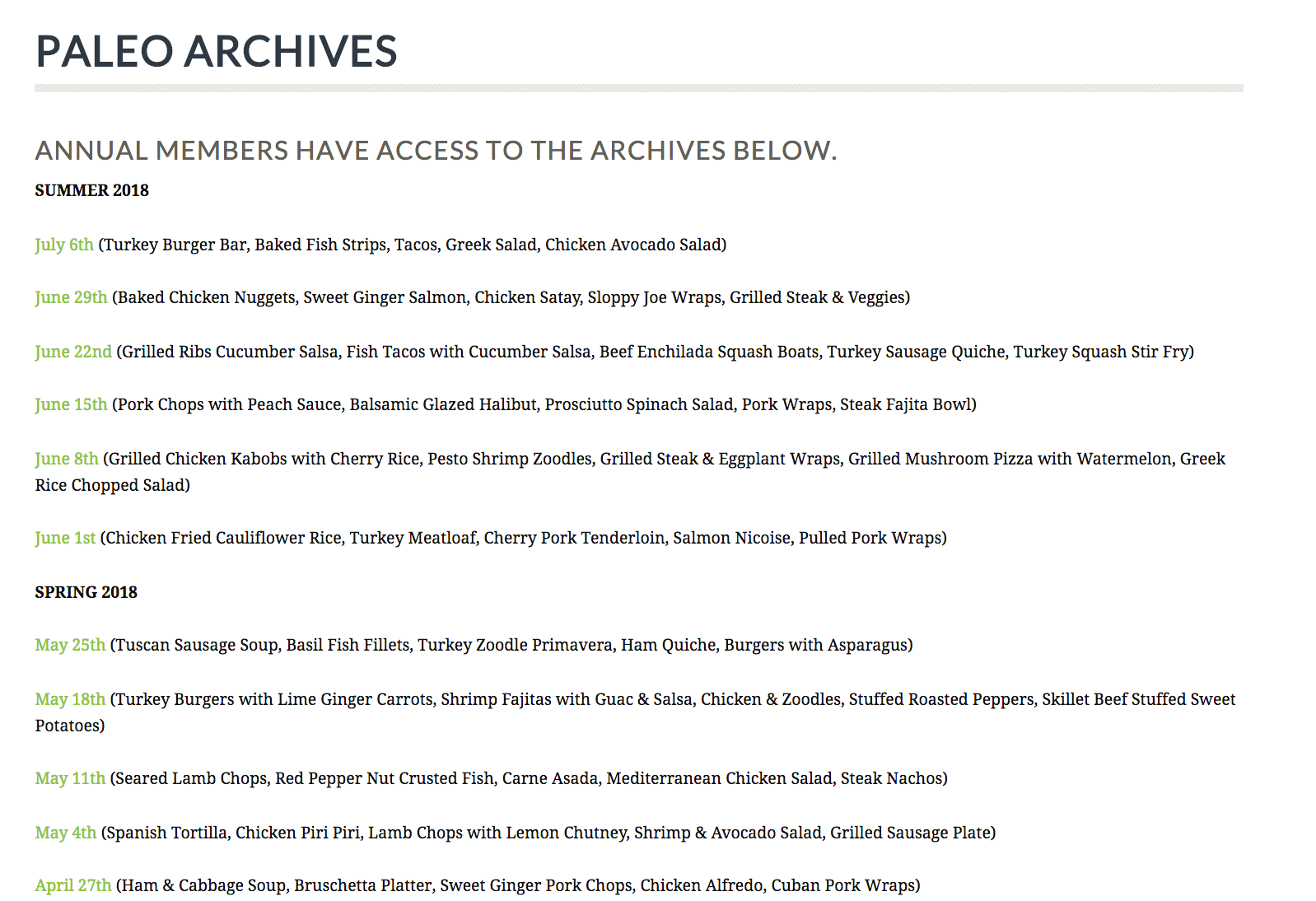 PALEO ARCHIVES

ANNUAL MEMBERS HAVE ACCESS TO THE ARCHIVES BELOW.

SUMMER 2018

July 6th (Turkey Burger Bar, Baked Fish Strips, Tacos, Greek Salad, Chicken Avocado Salad)

June 29th (Baked Chicken Nuggets, Sweet Ginger Salmon, Chicken Satay, Sloppy Joe Wraps, Grilled Steak & Veggies)

June 22nd (Grilled Ribs Cucumber Salsa, Fish Tacos with Cucumber Salsa, Beef Enchilada Squash Boats, Turkey Sausage Quiche, Turkey Squash Stir Fry)

June 15th (Pork Chops with Peach Sauce, Balsamic Glazed Halibut, Prosciutto Spinach Salad, Pork Wraps, Steak Fajita Bowl)

June 8th (Grilled Chicken Kabobs with Cherry Rice, Pesto Shrimp Zoodles, Grilled Steak & Eggplant Wraps, Grilled Mushroom Pizza with Watermelon, Greek Rice Chopped Salad)

June 1st (Chicken Fried Cauliflower Rice, Turkey Meatloaf, Cherry Pork Tenderloin, Salmon Nicoise, Pulled Pork Wraps)

SPRING 2018

May 25th (Tuscan Sausage Soup, Basil Fish Fillets, Turkey Zoodle Primavera, Ham Quiche, Burgers with Asparagus)

May 18th (Turkey Burgers with Lime Ginger Carrots, Shrimp Fajitas with Guac & Salsa, Chicken & Zoodles, Stuffed Roasted Peppers, Skillet Beef Stuffed Sweet Potatoes)

May 11th (Seared Lamb Chops, Red Pepper Nut Crusted Fish, Carne Asada, Mediterranean Chicken Salad, Steak Nachos)

May 4th (Spanish Tortilla, Chicken Piri Piri, Lamb Chops with Lemon Chutney, Shrimp & Avocado Salad, Grilled Sausage Plate)

April 27th (Ham & Cabbage Soup, Bruschetta Platter, Sweet Ginger Pork Chops, Chicken Alfredo, Cuban Pork Wraps)